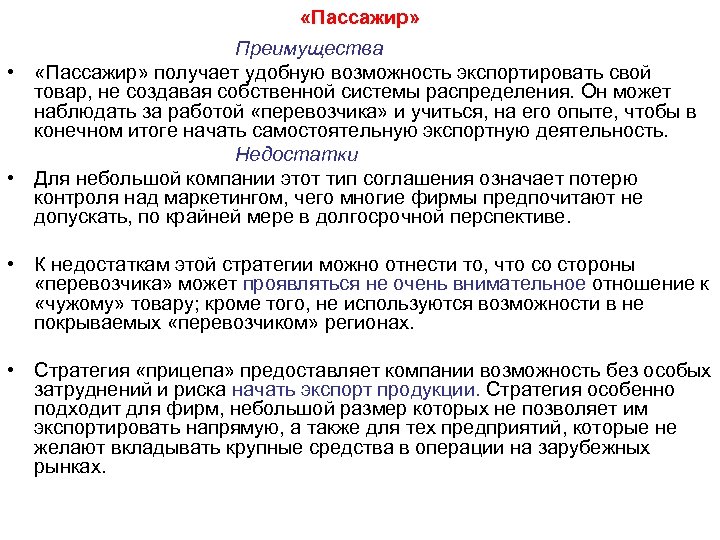 «Пассажир»

Преимущества

• «Пассажир» получает удобную возможность экспортировать свой товар, не создавая собственной системы распределения. Он может наблюдать за работой «перевозчика» и учиться, на его опыте, чтобы в конечном итоге начать самостоятельную экспортную деятельность.

Недостатки

• Для небольшой компании этот тип соглашения означает потерю контроля над маркетингом, чего многие фирмы предпочитают не допускать, по крайней мере в долгосрочной перспективе.

• К недостаткам этой стратегии можно отнести то, что со стороны «перевозчика» может проявляться не очень внимательное отношение к «чужому» товару; кроме того, не используются возможности в не покрываемых «перевозчиком» регионах.

• Стратегия «прицепа» предоставляет компании возможность без особых затруднений и риска начать экспорт продукции. Стратегия особенно подходит для фирм, небольшой размер которых не позволяет им экспортировать напрямую, а также для тех предприятий, которые не желают вкладывать крупные средства в операции на зарубежных рынках.